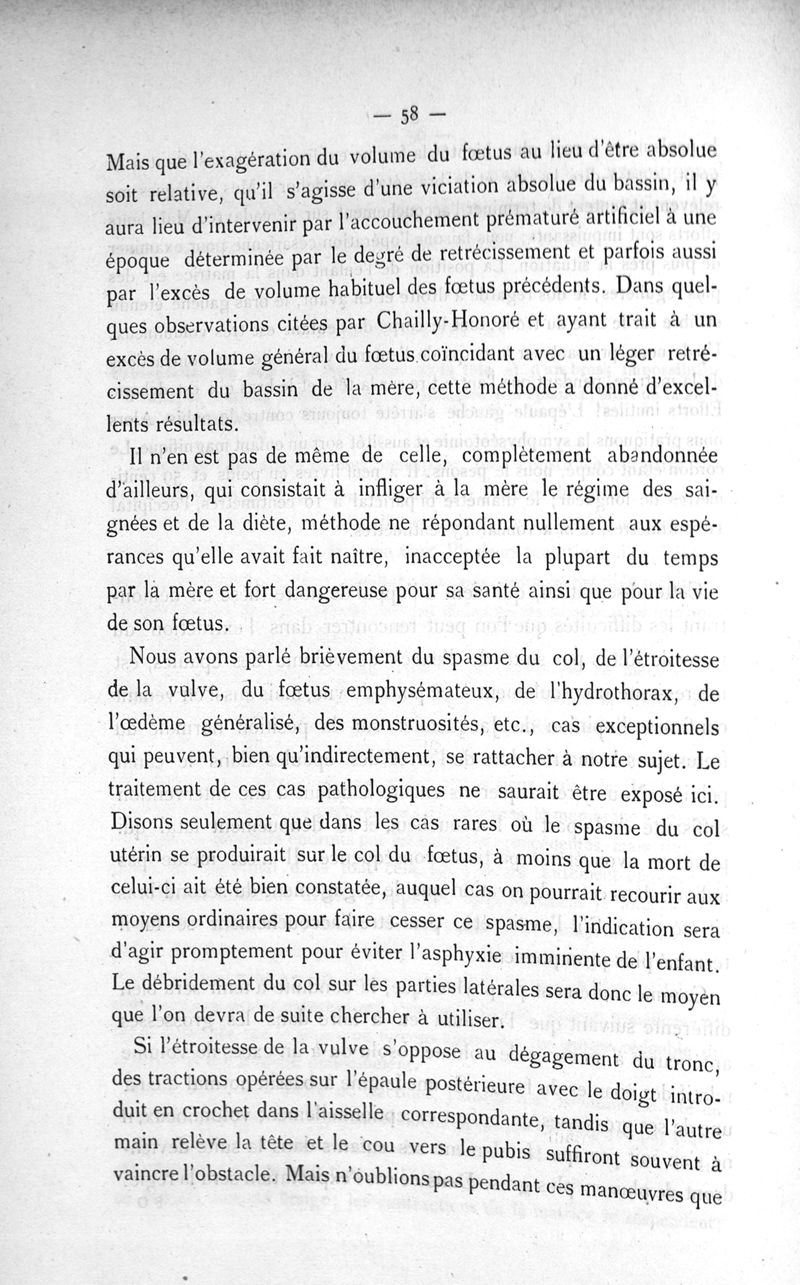 — 58 —

Mais que l'exagération du volume du fœtus au lieu d'être absolue soit relative, qu'il s'agisse d'une viciation absolue du bassin, il y aura lieu d'intervenir par l'accouchement prématuré artificiel à une époque déterminée par le degré de retrécissement et parfois aussi par l'excès de volume habituel des fœtus précédents. Dans quelques observations citées par Chailly-Honoré et ayant trait à un excès de volume général du fœtus coïncidant avec un léger retrécissement du bassin de la mère, cette méthode a donné d'excellents résultats.

Il n'en est pas de même de celle, complètement abandonnée d'ailleurs, qui consistait à infliger à la mère le régime des saignées et de la diète, méthode ne répondant nullement aux espérances qu'elle avait fait naître, inacceptée la plupart du temps par la mère et fort dangereuse pour sa santé ainsi que pour la vie de son fœtus.

Nous avons parlé brièvement du spasme du col, de l'étroitesse de la vulve, du fœtus emphysémateux, de l'hydrothorax, de l'œdème généralisé, des monstruosités, etc., cas exceptionnels qui peuvent, bien qu'indirectement, se rattacher à notre sujet. Le traitement de ces cas pathologiques ne saurait être exposé ici. Disons seulement que dans les cas rares où le spasme du col utérin se produirait sur le col du fœtus, à moins que la mort de celui-ci ait été bien constatée, auquel cas on pourrait recourir aux moyens ordinaires pour faire cesser ce spasme, l'indication sera d'agir promptement pour éviter l'asphyxie imminente de l'enfant. Le débridement du col sur les parties latérales sera donc le moyen que l'on devra de suite chercher à utiliser.

Si l'étroitesse de la vulve s'oppose au dégagement du tronc, des tractions opérées sur l'épaule postérieure avec le doigt introduit en crochet dans l'aisselle correspondante, tandis que l'autre main relève la tête et le cou vers le pubis suffiront souvent à vaincre l'obstacle. Mais n'oublions pas pendant ces manœuvres que